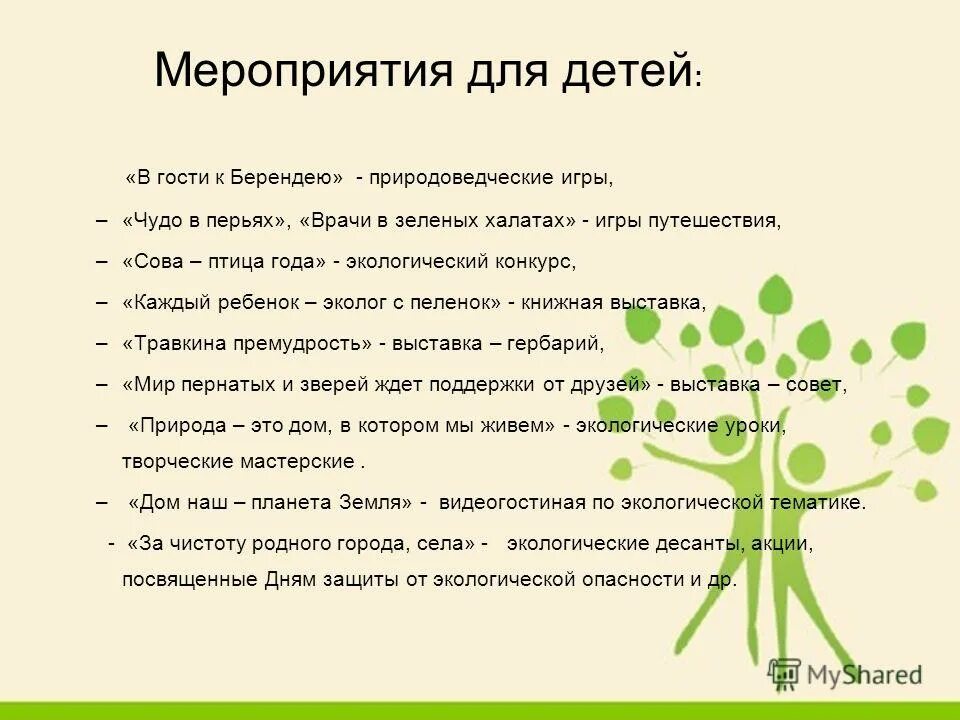 Мероприятия для детей:

«В гости к Берендею» - природоведческие игры,

– «Чудо в перьях», «Врачи в зеленых халатах» - игры путешествия,

– «Сова – птица года» - экологический конкурс,

– «Каждый ребенок – эколог с пеленок» - книжная выставка,

– «Травкина премудрость» - выставка – гербарий,

– «Мир пернатых и зверей ждет поддержки от друзей» - выставка – совет,

– «Природа – это дом, в котором мы живем» - экологические уроки, творческие мастерские .

– «Дом наш – планета Земля» - видеогостиная по экологической тематике.

- «За чистоту родного города, села» - экологические десанты, акции, посвященные Дням защиты от экологической опасности и др.

MyShared